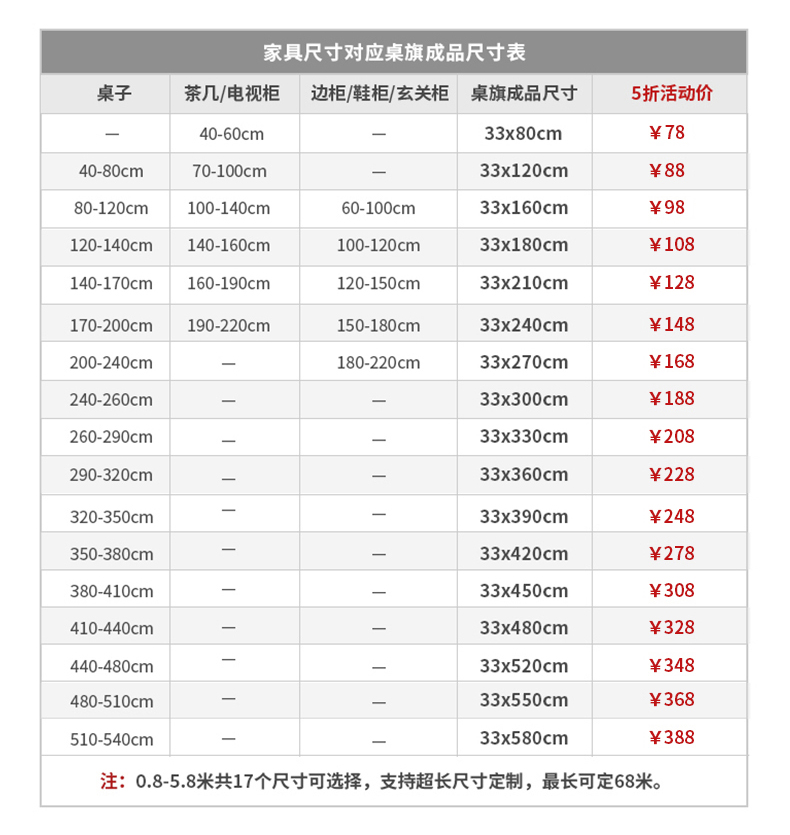 家具尺寸对应桌旗成品尺寸表

| 桌子 | 茶几/电视柜 | 边柜/鞋柜/玄关柜 | 桌旗成品尺寸 | 5折活动价 |
|---|---|---|---|---|
| — | 40-60cm | — | 33x80cm | ¥78 |
| 40-80cm | 70-100cm | — | 33x120cm | ¥88 |
| 80-120cm | 100-140cm | 60-100cm | 33x160cm | ¥98 |
| 120-140cm | 140-160cm | 100-120cm | 33x180cm | ¥108 |
| 140-170cm | 160-190cm | 120-150cm | 33x210cm | ¥128 |
| 170-200cm | 190-220cm | 150-180cm | 33x240cm | ¥148 |
| 200-240cm | — | 180-220cm | 33x270cm | ¥168 |
| 240-260cm | — | — | 33x300cm | ¥188 |
| 260-290cm | — | — | 33x330cm | ¥208 |
| 290-320cm | — | — | 33x360cm | ¥228 |
| 320-350cm | — | — | 33x390cm | ¥248 |
| 350-380cm | — | — | 33x420cm | ¥278 |
| 380-410cm | — | — | 33x450cm | ¥308 |
| 410-440cm | — | — | 33x480cm | ¥328 |
| 440-480cm | — | — | 33x520cm | ¥348 |
| 480-510cm | — | — | 33x550cm | ¥368 |
| 510-540cm | — | — | 33x580cm | ¥388 |

注：0.8-5.8米共17个尺寸可选择，支持超长尺寸定制，最长可定68米。